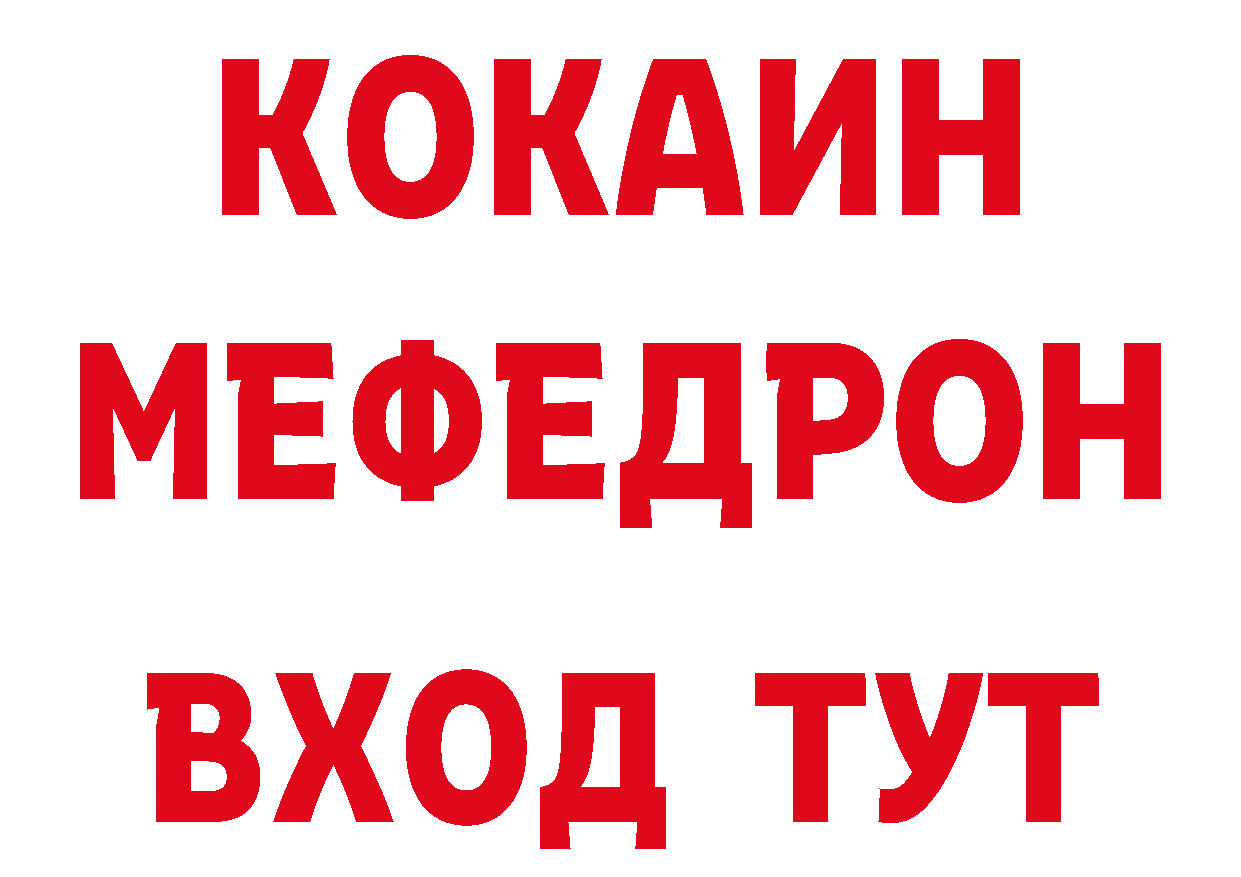 КОКАИН
МЕФЕДРОН
ВХОД ТУТ